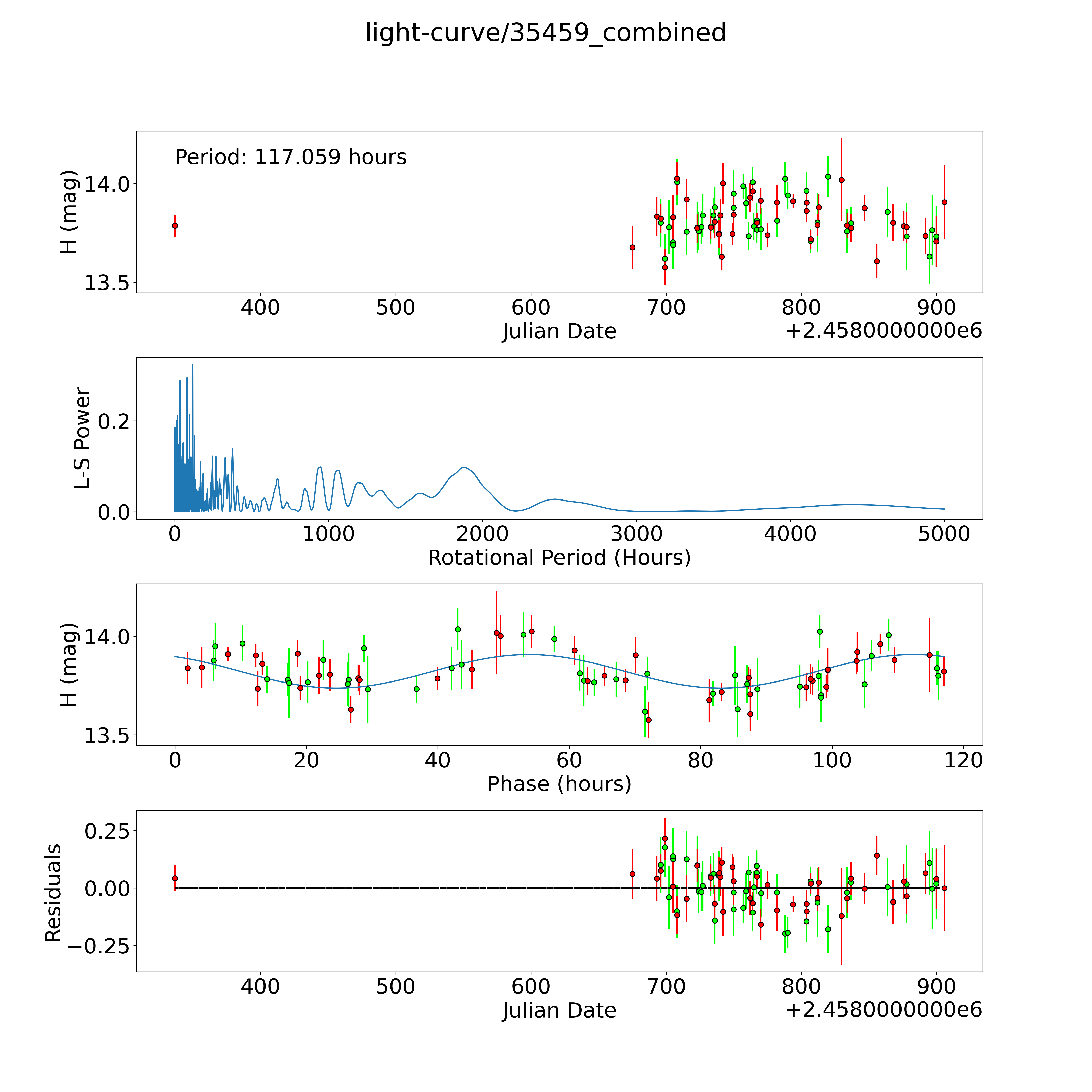 light-curve/35459_combined

Period: 117.059 hours

H (mag)
14.0
13.5
400
500
600
700
800
900
Julian Date
+2.4580000000e6

L-S Power
0.2
0.0
0
1000
2000
3000
4000
5000
Rotational Period (Hours)

H (mag)
14.0
13.5
0
20
40
60
80
100
120
Phase (hours)

Residuals
0.25
0.00
−0.25
400
500
600
700
800
900
Julian Date
+2.4580000000e6